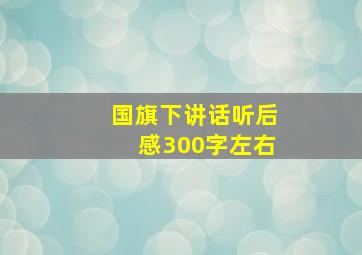 国旗下讲话听后感300字左右